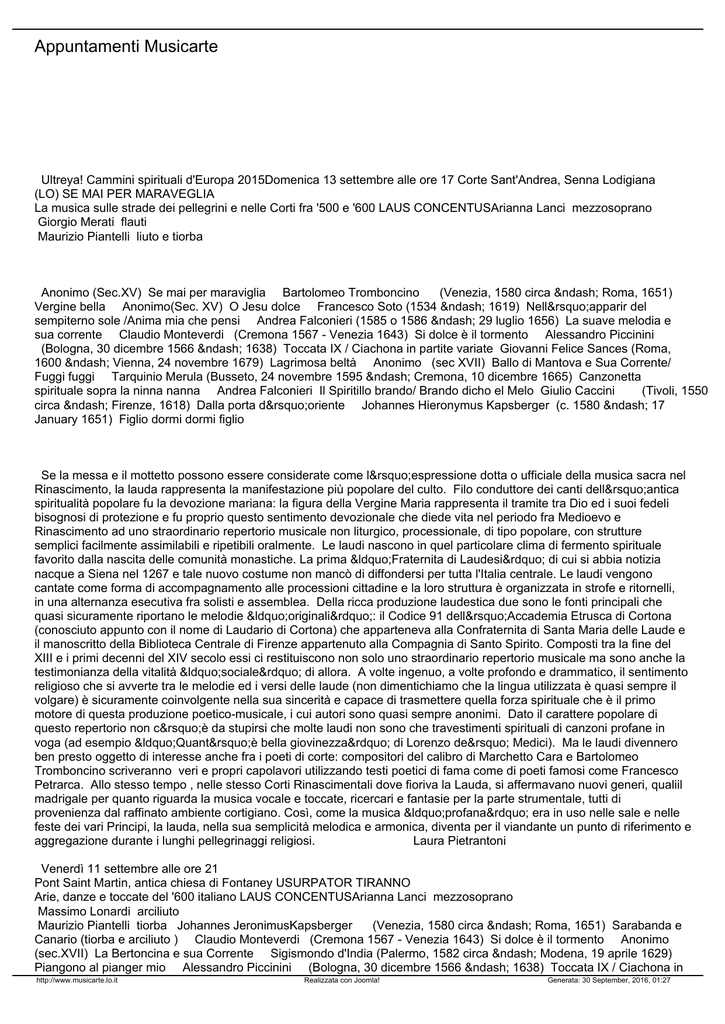 Appuntamenti Musicarte

Ultreya! Cammini spirituali d'Europa 2015Domenica 13 settembre alle ore 17 Corte Sant'Andrea, Senna Lodigiana (LO) SE MAI PER MARAVEGLIA
La musica sulle strade dei pellegrini e nelle Corti fra '500 e '600 LAUS CONCENTUSArianna Lanci mezzosoprano
Giorgio Merati flauti
Maurizio Piantelli liuto e tiorba

Anonimo (Sec.XV) Se mai per maraviglia Bartolomeo Tromboncino (Venezia, 1580 circa &ndash; Roma, 1651) Vergine bella Anonimo(Sec. XV) O Jesu dolce Francesco Soto (1534 &ndash; 1619) Nell&rsquo;apparir del sempiterno sole /Anima mia che pensi Andrea Falconieri (1585 o 1586 &ndash; 29 luglio 1656) La suave melodia e sua corrente Claudio Monteverdi (Cremona 1567 - Venezia 1643) Si dolce è il tormento Alessandro Piccinini (Bologna, 30 dicembre 1566 &ndash; 1638) Toccata IX / Ciachona in partite variate Giovanni Felice Sances (Roma, 1600 &ndash; Vienna, 24 novembre 1679) Lagrimosa beltà Anonimo (sec XVII) Ballo di Mantova e Sua Corrente/ Fuggi fuggi Tarquinio Merula (Busseto, 24 novembre 1595 &ndash; Cremona, 10 dicembre 1665) Canzonetta spirituale sopra la ninna nanna Andrea Falconieri Il Spiritillo brando/ Brando dicho el Melo Giulio Caccini (Tivoli, 1550 circa &ndash; Firenze, 1618) Dalla porta d&rsquo;oriente Johannes Hieronymus Kapsberger (c. 1580 &ndash; 17 January 1651) Figlio dormi dormi figlio

Se la messa e il mottetto possono essere considerate come l&rsquo;espressione dotta o ufficiale della musica sacra nel Rinascimento, la lauda rappresenta la manifestazione più popolare del culto. Filo conduttore dei canti dell&rsquo;antica spiritualità popolare fu la devozione mariana: la figura della Vergine Maria rappresenta il tramite tra Dio ed i suoi fedeli bisognosi di protezione e fu proprio questo sentimento devozionale che diede vita nel periodo fra Medioevo e Rinascimento ad uno straordinario repertorio musicale non liturgico, processionale, di tipo popolare, con strutture semplici facilmente assimilabili e ripetibili oralmente. Le laudi nascono in quel particolare clima di fermento spirituale favorito dalla nascita delle comunità monastiche. La prima &ldquo;Fraternita di Laudesi&rdquo; di cui si abbia notizia nacque a Siena nel 1267 e tale nuovo costume non mancò di diffondersi per tutta l'Italia centrale. Le laudi vengono cantate come forma di accompagnamento alle processioni cittadine e la loro struttura è organizzata in strofe e ritornelli, in una alternanza esecutiva fra solisti e assemblea. Della ricca produzione laudestica due sono le fonti principali che quasi sicuramente riportano le melodie &ldquo;originali&rdquo;: il Codice 91 dell&rsquo;Accademia Etrusca di Cortona (conosciuto appunto con il nome di Laudario di Cortona) che apparteneva alla Confraternita di Santa Maria delle Laude e il manoscritto della Biblioteca Centrale di Firenze appartenuto alla Compagnia di Santo Spirito. Composti tra la fine del XIII e i primi decenni del XIV secolo essi ci restituiscono non solo uno straordinario repertorio musicale ma sono anche la testimonianza della vitalità &ldquo;sociale&rdquo; di allora. A volte ingenuo, a volte profondo e drammatico, il sentimento religioso che si avverte tra le melodie ed i versi delle laude (non dimentichiamo che la lingua utilizzata è quasi sempre il volgare) è sicuramente coinvolgente nella sua sincerità e capace di trasmettere quella forza spirituale che è il primo motore di questa produzione poetico-musicale, i cui autori sono quasi sempre anonimi. Dato il carattere popolare di questo repertorio non c&rsquo;è da stupirsi che molte laudi non sono che travestimenti spirituali di canzoni profane in voga (ad esempio &ldquo;Quant&rsquo;è bella giovinezza&rdquo; di Lorenzo de&rsquo; Medici). Ma le laudi divennero ben presto oggetto di interesse anche fra i poeti di corte: compositori del calibro di Marchetto Cara e Bartolomeo Tromboncino scriveranno veri e propri capolavori utilizzando testi poetici di fama come di poeti famosi come Francesco Petrarca. Allo stesso tempo , nelle stesso Corti Rinascimentali dove fioriva la Lauda, si affermavano nuovi generi, qualiil madrigale per quanto riguarda la musica vocale e toccate, ricercari e fantasie per la parte strumentale, tutti di provenienza dal raffinato ambiente cortigiano. Così, come la musica &ldquo;profana&rdquo; era in uso nelle sale e nelle feste dei vari Principi, la lauda, nella sua semplicità melodica e armonica, diventa per il viandante un punto di riferimento e aggregazione durante i lunghi pellegrinaggi religiosi. Laura Pietrantoni

Venerdì 11 settembre alle ore 21
Pont Saint Martin, antica chiesa di Fontaney USURPATOR TIRANNO
Arie, danze e toccate del '600 italiano LAUS CONCENTUSArianna Lanci mezzosoprano
Massimo Lonardi arciliuto
Maurizio Piantelli tiorba Johannes JeronimusKapsberger (Venezia, 1580 circa &ndash; Roma, 1651) Sarabanda e Canario (tiorba e arciliuto ) Claudio Monteverdi (Cremona 1567 - Venezia 1643) Si dolce è il tormento Anonimo (sec.XVII) La Bertoncina e sua Corrente Sigismondo d'India (Palermo, 1582 circa &ndash; Modena, 19 aprile 1629) Piangono al pianger mio Alessandro Piccinini (Bologna, 30 dicembre 1566 &ndash; 1638) Toccata IX / Ciachona in

http://www.musicarte.lo.it Realizzata con Joomla! Generata: 30 September, 2016, 01:27